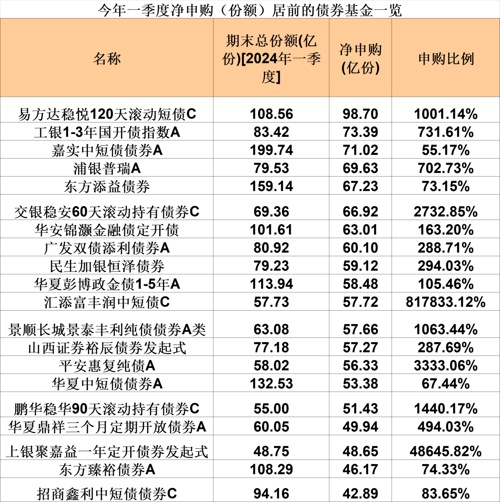 今年一季度净申购（份额）居前的债券基金一览

| 名称 | 期末总份额(亿份)[2024年一季度] | 净申购(亿份) | 申购比例 |
|---|---|---|---|
| 易方达稳悦120天滚动短债C | 108.56 | 98.70 | 1001.14% |
| 工银1-3年国开债指数A | 83.42 | 73.39 | 731.61% |
| 嘉实中短债债券A | 199.74 | 71.02 | 55.17% |
| 浦银普瑞A | 79.53 | 69.63 | 702.73% |
| 东方添益债券 | 159.14 | 67.23 | 73.15% |
| 交银稳安60天滚动持有债券C | 69.36 | 66.92 | 2732.85% |
| 华安锦灏金融债定开债 | 101.61 | 63.01 | 163.20% |
| 广发双债添利债券A | 80.92 | 60.10 | 288.71% |
| 民生加银恒泽债券 | 79.23 | 59.12 | 294.03% |
| 华夏彭博政金债1-5年A | 113.94 | 58.48 | 105.46% |
| 汇添富丰润中短债C | 57.73 | 57.72 | 817833.12% |
| 景顺长城景泰丰利纯债债券A类 | 63.08 | 57.66 | 1063.44% |
| 山西证券裕辰债券发起式 | 77.18 | 57.27 | 287.69% |
| 平安惠复纯债A | 58.02 | 56.33 | 3333.06% |
| 华夏中短债债券A | 132.53 | 53.38 | 67.44% |
| 鹏华稳华90天滚动持有债券C | 55.00 | 51.43 | 1440.17% |
| 华夏鼎祥三个月定期开放债券A | 60.05 | 49.94 | 494.03% |
| 上银聚嘉益一年定开债券发起式 | 48.75 | 48.65 | 48645.82% |
| 东方臻裕债券A | 108.29 | 46.17 | 74.33% |
| 招商鑫利中短债债券C | 94.16 | 42.89 | 83.65% |